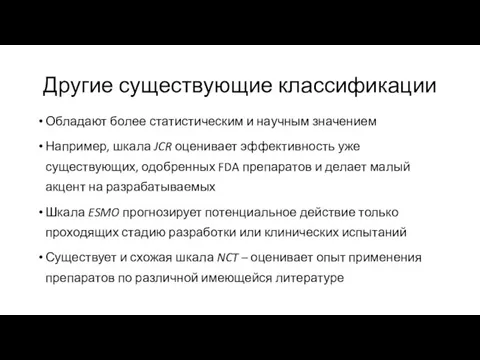 Другие существующие классификации

• Обладают более статистическим и научным значением

• Например, шкала JCR оценивает эффективность уже существующих, одобренных FDA препаратов и делает малый акцент на разрабатываемых

• Шкала ESMO прогнозирует потенциальное действие только проходящих стадию разработки или клинических испытаний

• Существует и схожая шкала NCT – оценивает опыт применения препаратов по различной имеющейся литературе